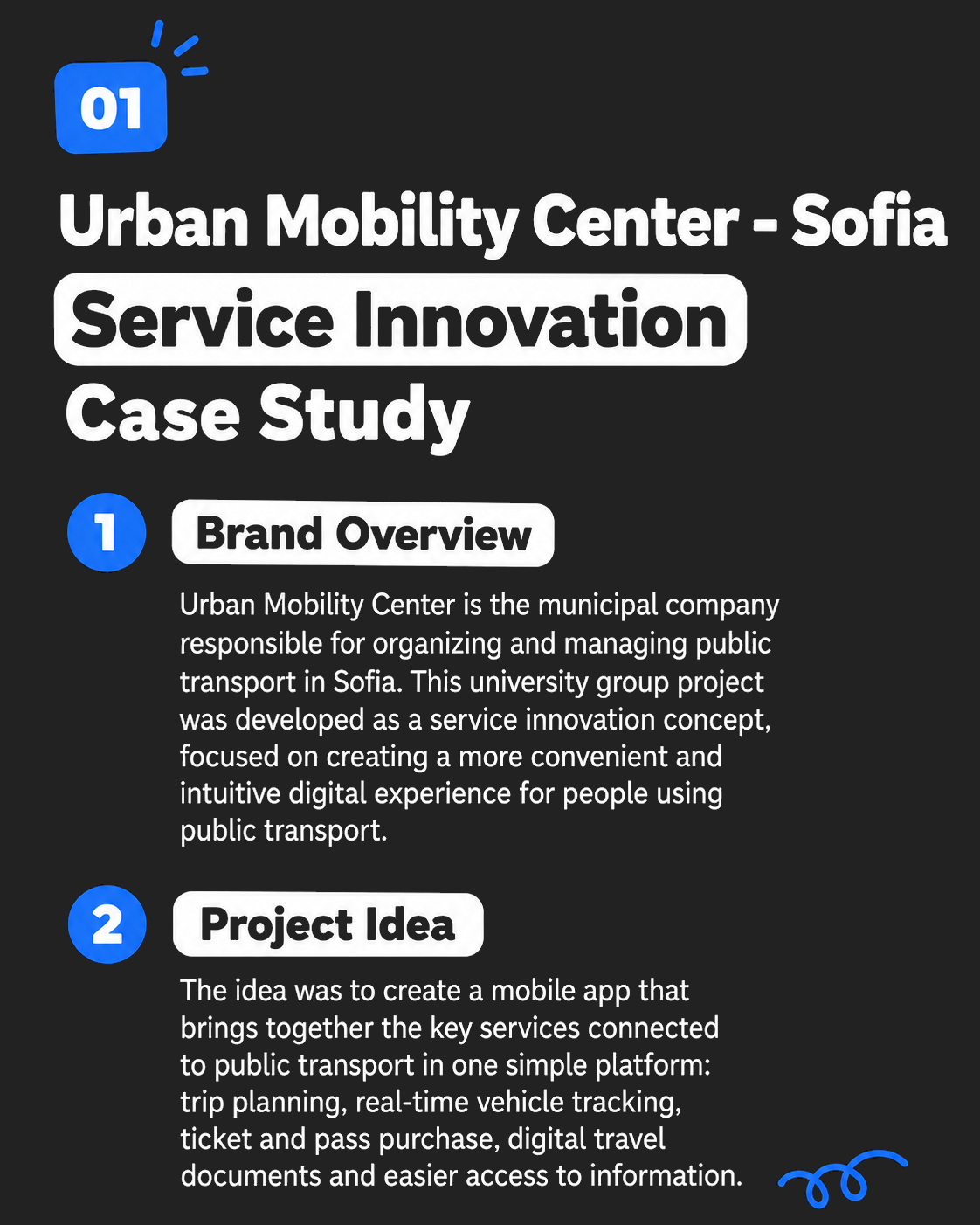 01

Urban Mobility Center - Sofia

Service Innovation

Case Study

1 Brand Overview

Urban Mobility Center is the municipal company responsible for organizing and managing public transport in Sofia. This university group project was developed as a service innovation concept, focused on creating a more convenient and intuitive digital experience for people using public transport.

2 Project Idea

The idea was to create a mobile app that brings together the key services connected to public transport in one simple platform: trip planning, real-time vehicle tracking, ticket and pass purchase, digital travel documents and easier access to information.